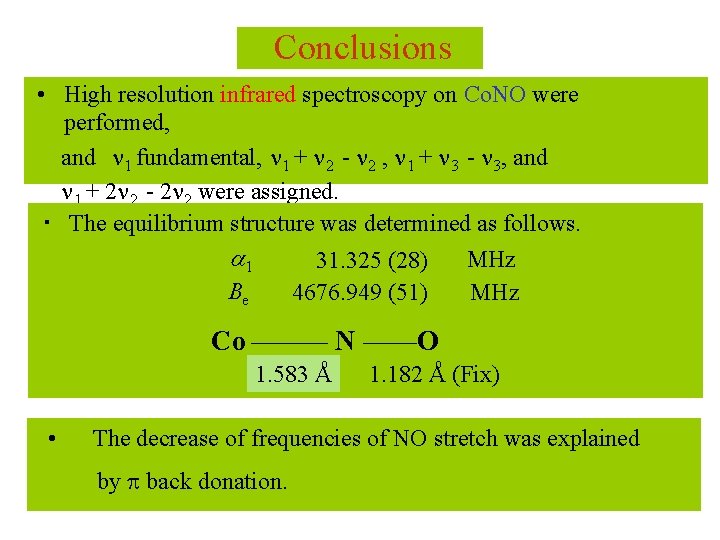 Conclusions

• High resolution infrared spectroscopy on CoNO were performed,

and $\nu_1$ fundamental, $\nu_1 + \nu_2 - \nu_2$ , $\nu_1 + \nu_3 - \nu_3$, and $\nu_1 + 2\nu_2 - 2\nu_2$ were assigned.

· The equilibrium structure was determined as follows.

$\alpha_1$ 31.325 (28) MHz
$B_e$ 4676.949 (51) MHz

Co ——— N ——O
1.583 Å 1.182 Å (Fix)

• The decrease of frequencies of NO stretch was explained by $\pi$ back donation.